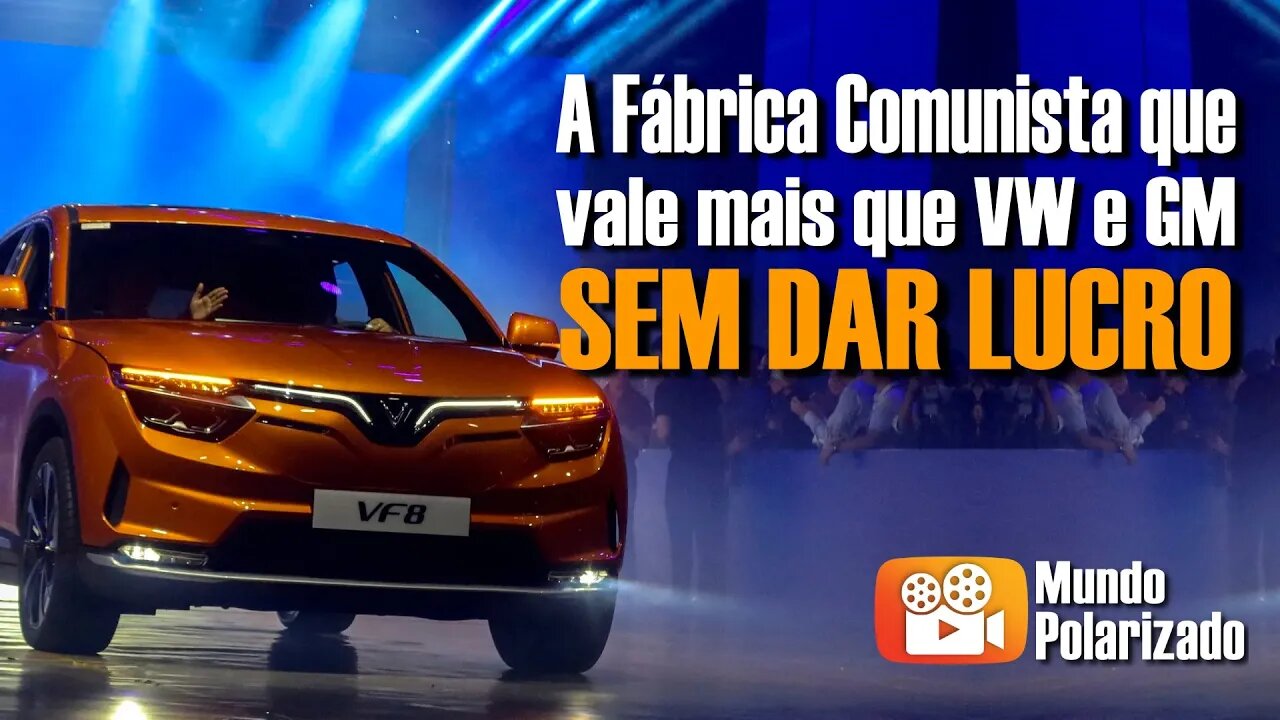 A Fábrica Comunista que vale mais que VW e GM
SEM DAR LUCRO

VF8

Mundo Polarizado